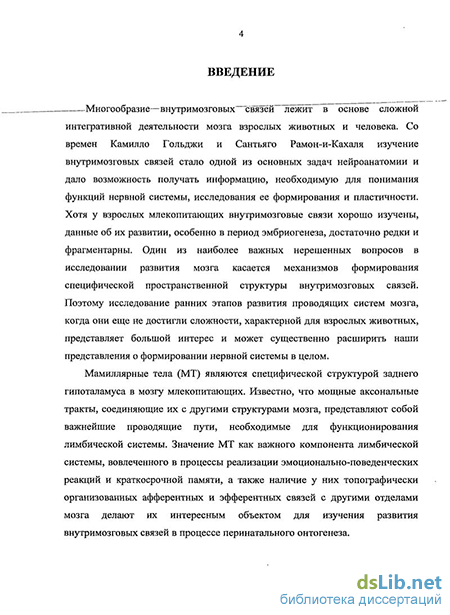 4

ВВЕДЕНИЕ

Многообразие внутримозговых связей лежит в основе сложной интегративной деятельности мозга взрослых животных и человека. Со времен Камилло Гольджи и Сантьяго Рамон-и-Кахаля изучение внутримозговых связей стало одной из основных задач нейроанатомии и дало возможность получать информацию, необходимую для понимания функций нервной системы, исследования ее формирования и пластичности. Хотя у взрослых млекопитающих внутримозговые связи хорошо изучены, данные об их развитии, особенно в период эмбриогенеза, достаточно редки и фрагментарны. Один из наиболее важных нерешенных вопросов в исследовании развития мозга касается механизмов формирования специфической пространственной структуры внутримозговых связей. Поэтому исследование ранних этапов развития проводящих систем мозга, когда они еще не достигли сложности, характерной для взрослых животных, представляет большой интерес и может существенно расширить наши представления о формировании нервной системы в целом.

Мамиллярные тела (МТ) являются специфической структурой заднего гипоталамуса в мозгу млекопитающих. Известно, что мощные аксональные тракты, соединяющие их с другими структурами мозга, представляют собой важнейшие проводящие пути, необходимые для функционирования лимбической системы. Значение МТ как важного компонента лимбической системы, вовлеченного в процессы реализации эмоционально-поведенческих реакций и краткосрочной памяти, а также наличие у них топографически организованных афферентных и эфферентных связей с другими отделами мозга делают их интересным объектом для изучения развития внутримозговых связей в процессе перинатального онтогенеза.

dsLib.net
библиотека диссертаций